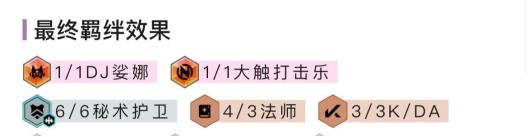 最终羁绊效果

1/1DJ娑娜 1/1大触打击乐

6/6秘术护卫 4/3法师 3/3K/DA